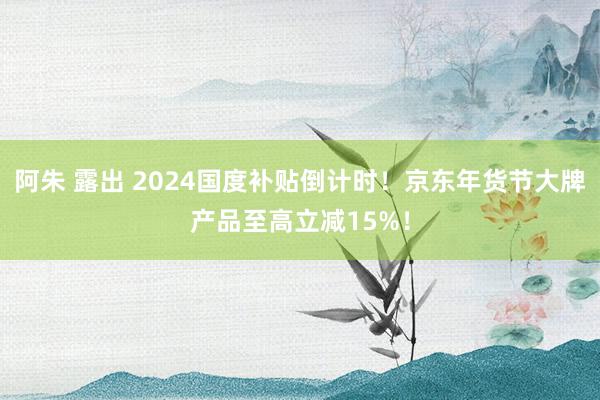 阿朱 露出 2024国度补贴倒计时！京东年货节大牌产品至高立减15%！